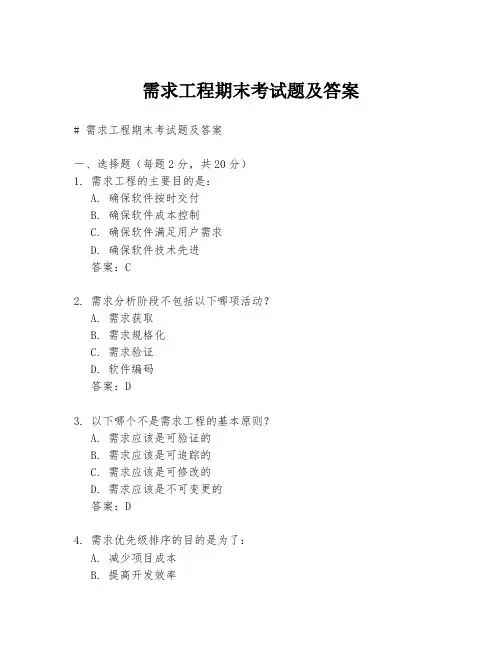 需求工程期末考试题及答案

# 需求工程期末考试题及答案

一、选择题（每题 2 分，共 20 分）

1. 需求工程的主要目的是：
A. 确保软件按时交付
B. 确保软件成本控制
C. 确保软件满足用户需求
D. 确保软件技术先进
答案：C

2. 需求分析阶段不包括以下哪项活动？
A. 需求获取
B. 需求规格化
C. 需求验证
D. 软件编码
答案：D

3. 以下哪个不是需求工程的基本原则？
A. 需求应该是可验证的
B. 需求应该是可追踪的
C. 需求应该是可修改的
D. 需求应该是不可变更的
答案：D

4. 需求优先级排序的目的是为了：
A. 减少项目成本
B. 提高开发效率